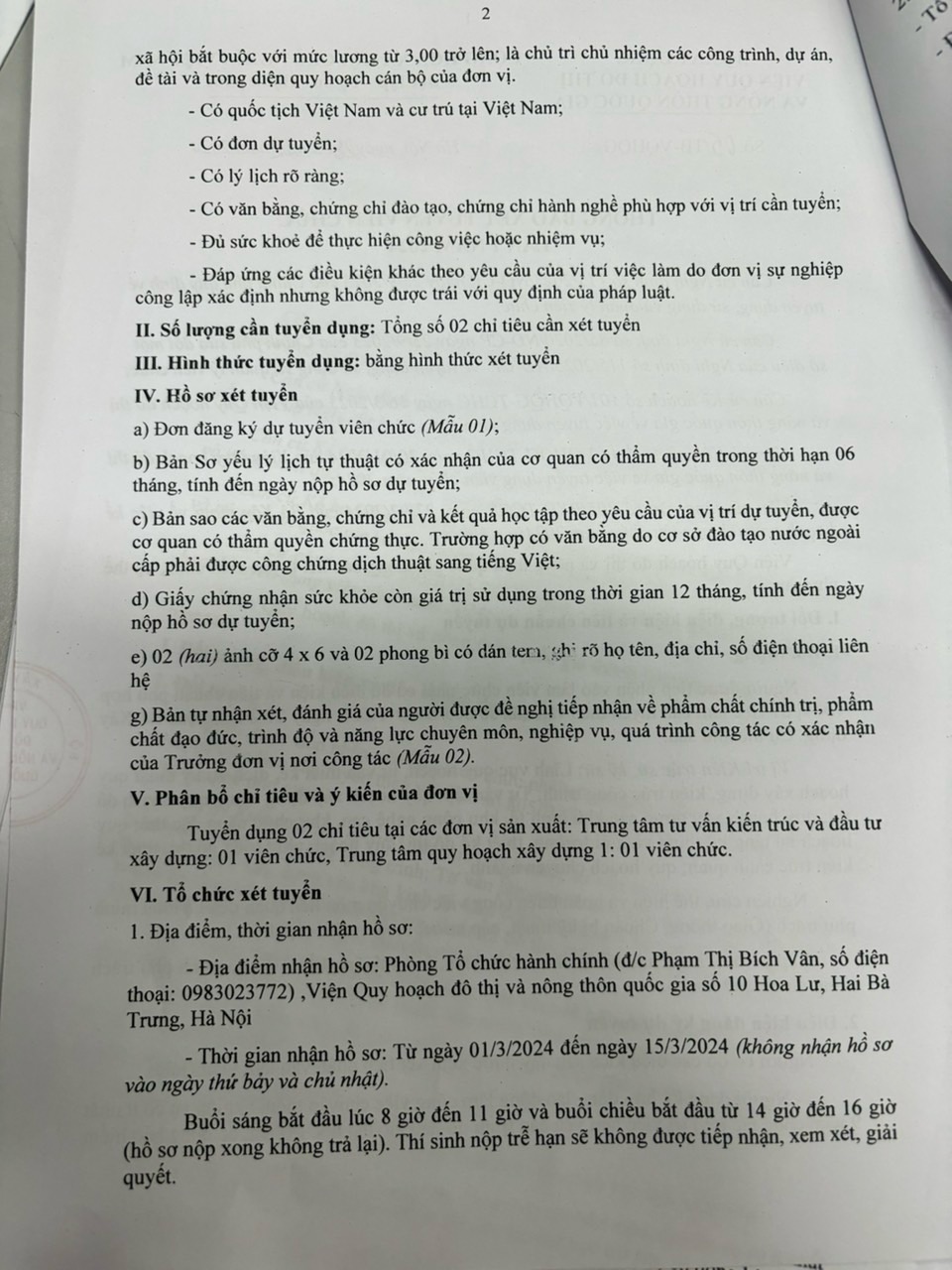 2

xã hội bắt buộc với mức lương từ 3,00 trở lên; là chủ trì chủ nhiệm các công trình, dự án, đề tài và trong diện quy hoạch cán bộ của đơn vị.

- Có quốc tịch Việt Nam và cư trú tại Việt Nam;

- Có đơn dự tuyển;

- Có lý lịch rõ ràng;

- Có văn bằng, chứng chỉ đào tạo, chứng chỉ hành nghề phù hợp với vị trí cần tuyển;

- Đủ sức khoẻ để thực hiện công việc hoặc nhiệm vụ;

- Đáp ứng các điều kiện khác theo yêu cầu của vị trí việc làm do đơn vị sự nghiệp công lập xác định nhưng không được trái với quy định của pháp luật.

II. Số lượng cần tuyển dụng: Tổng số 02 chỉ tiêu cần xét tuyển

III. Hình thức tuyển dụng: bằng hình thức xét tuyển

IV. Hồ sơ xét tuyển

a) Đơn đăng ký dự tuyển viên chức (Mẫu 01);

b) Bản Sơ yếu lý lịch tự thuật có xác nhận của cơ quan có thẩm quyền trong thời hạn 06 tháng, tính đến ngày nộp hồ sơ dự tuyển;

c) Bản sao các văn bằng, chứng chỉ và kết quả học tập theo yêu cầu của vị trí dự tuyển, được cơ quan có thẩm quyền chứng thực. Trường hợp có văn bằng do cơ sở đào tạo nước ngoài cấp phải được công chứng dịch thuật sang tiếng Việt;

d) Giấy chứng nhận sức khỏe còn giá trị sử dụng trong thời gian 12 tháng, tính đến ngày nộp hồ sơ dự tuyển;

e) 02 (hai) ảnh cỡ 4 x 6 và 02 phong bì có dán tem, ghi rõ họ tên, địa chỉ, số điện thoại liên hệ

g) Bản tự nhận xét, đánh giá của người được đề nghị tiếp nhận về phẩm chất chính trị, phẩm chất đạo đức, trình độ và năng lực chuyên môn, nghiệp vụ, quá trình công tác có xác nhận của Trưởng đơn vị nơi công tác (Mẫu 02).

V. Phân bổ chỉ tiêu và ý kiến của đơn vị

Tuyển dụng 02 chỉ tiêu tại các đơn vị sản xuất: Trung tâm tư vấn kiến trúc và đầu tư xây dựng: 01 viên chức, Trung tâm quy hoạch xây dựng 1: 01 viên chức.

VI. Tổ chức xét tuyển

1. Địa điểm, thời gian nhận hồ sơ:

- Địa điểm nhận hồ sơ: Phòng Tổ chức hành chính (đ/c Phạm Thị Bích Vân, số điện thoại: 0983023772) ,Viện Quy hoạch đô thị và nông thôn quốc gia số 10 Hoa Lư, Hai Bà Trưng, Hà Nội

- Thời gian nhận hồ sơ: Từ ngày 01/3/2024 đến ngày 15/3/2024 (không nhận hồ sơ vào ngày thứ bảy và chủ nhật).

Buổi sáng bắt đầu lúc 8 giờ đến 11 giờ và buổi chiều bắt đầu từ 14 giờ đến 16 giờ (hồ sơ nộp xong không trả lại). Thí sinh nộp trễ hạn sẽ không được tiếp nhận, xem xét, giải quyết.